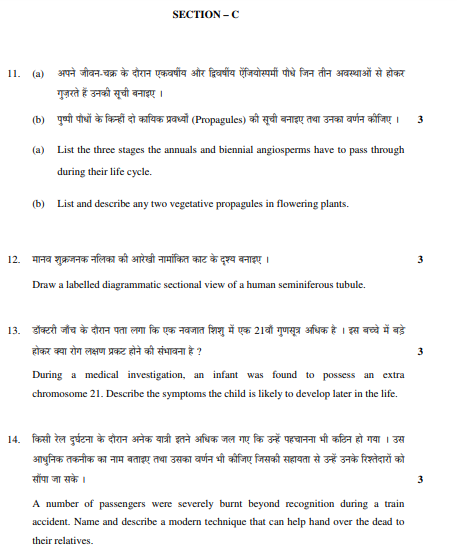 SECTION – C

11. (a) अपने जीवन-चक्र के दौरान एकवर्षीय और द्विवर्षीय ऐंजियोस्पर्मी पौधे जिन तीन अवस्थाओं से होकर गुज़रते हैं उनकी सूची बनाइए ।

(b) पुष्पी पौधों के किन्हीं दो कायिक प्रवर्ध्यों (Propagules) की सूची बनाइए तथा उनका वर्णन कीजिए । 3

(a) List the three stages the annuals and biennial angiosperms have to pass through during their life cycle.

(b) List and describe any two vegetative propagules in flowering plants.

12. मानव शुक्रजनक नलिका की आरेखी नामांकित काट के दृश्य बनाइए । 3

Draw a labelled diagrammatic sectional view of a human seminiferous tubule.

13. डॉक्टरी जाँच के दौरान पता लगा कि एक नवजात शिशु में एक 21वाँ गुणसूत्र अधिक है । इस बच्चे में बड़े होकर क्या रोग लक्षण प्रकट होने की संभावना है ? 3

During a medical investigation, an infant was found to possess an extra chromosome 21. Describe the symptoms the child is likely to develop later in the life.

14. किसी रेल दुर्घटना के दौरान अनेक यात्री इतने अधिक जल गए कि उन्हें पहचानना भी कठिन हो गया । उस आधुनिक तकनीक का नाम बताइए तथा उसका वर्णन भी कीजिए जिसकी सहायता से उन्हें उनके रिश्तेदारों को सौंपा जा सके । 3

A number of passengers were severely burnt beyond recognition during a train accident. Name and describe a modern technique that can help hand over the dead to their relatives.